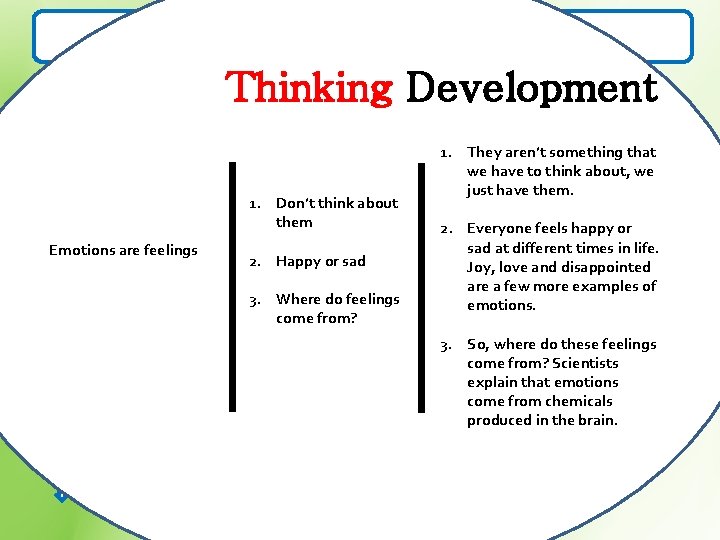 Thinking Development

Emotions are feelings

1. Don't think about them

2. Happy or sad

3. Where do feelings come from?

1. They aren't something that we have to think about, we just have them.

2. Everyone feels happy or sad at different times in life. Joy, love and disappointed are a few more examples of emotions.

3. So, where do these feelings come from? Scientists explain that emotions come from chemicals produced in the brain.